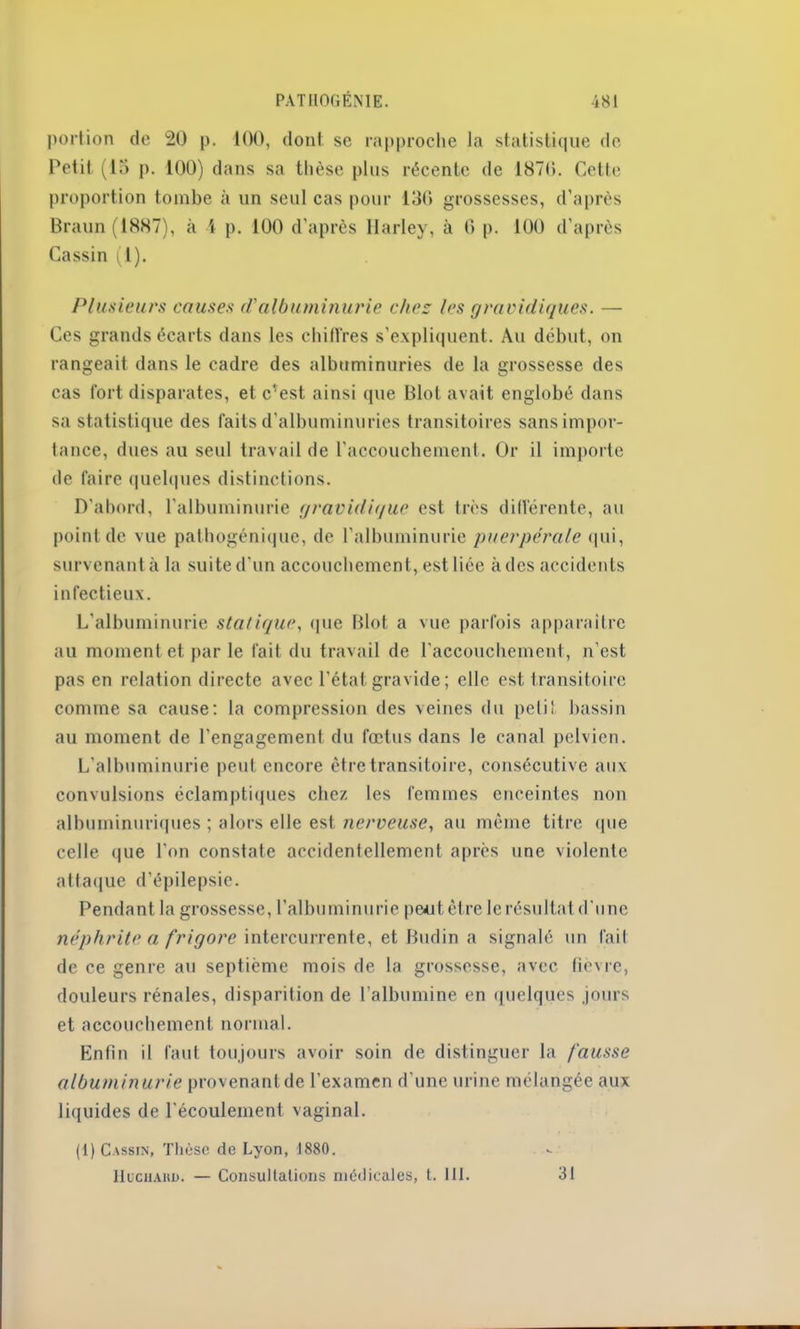 PATHOGÉNIE. 481

portion de 20 p. 100, dont se rapproche la statistique de Petit (15 p. 100) dans sa thèse plus récente de 1876. Cette proportion tombe à un seul cas pour 136 grossesses, d'après Braun (1887), à 4 p. 100 d'après Harley, à 6 p. 100 d'après Cassin (1).

Plusieurs causes d'albuminurie chez les gravidiques. — Ces grands écarts dans les chiffres s'expliquent. Au début, on rangeait dans le cadre des albuminuries de la grossesse des cas fort disparates, et c'est ainsi que Blot avait englobé dans sa statistique des faits d'albuminuries transitoires sans importance, dues au seul travail de l'accouchement. Or il importe de faire quelques distinctions.

D'abord, l'albuminurie gravidique est très différente, au point de vue pathogénique, de l'albuminurie puerpérale qui, survenant à la suite d'un accouchement, est liée à des accidents infectieux.

L'albuminurie statique, que Blot a vue parfois apparaître au moment et par le fait du travail de l'accouchement, n'est pas en relation directe avec l'état gravide; elle est transitoire comme sa cause: la compression des veines du petit bassin au moment de l'engagement du fœtus dans le canal pelvien.

L'albuminurie peut encore être transitoire, consécutive aux convulsions éclamptiques chez les femmes enceintes non albuminuriques ; alors elle est nerveuse, au même titre que celle que l'on constate accidentellement après une violente attaque d'épilepsie.

Pendant la grossesse, l'albuminurie peut être le résultat d'une néphrite a frigore intercurrente, et Budin a signalé un fait de ce genre au septième mois de la grossesse, avec fièvre, douleurs rénales, disparition de l'albumine en quelques jours et accouchement normal.

Enfin il faut toujours avoir soin de distinguer la fausse albuminurie provenant de l'examen d'une urine mélangée aux liquides de l'écoulement vaginal.

(1) Cassin, Thèse de Lyon, 1880.

Huchard. — Consultations médicales, t. III. 31